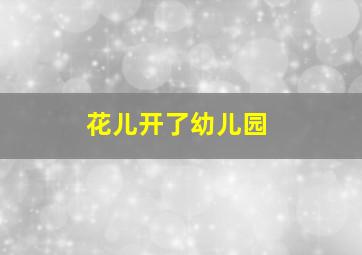 花儿开了幼儿园